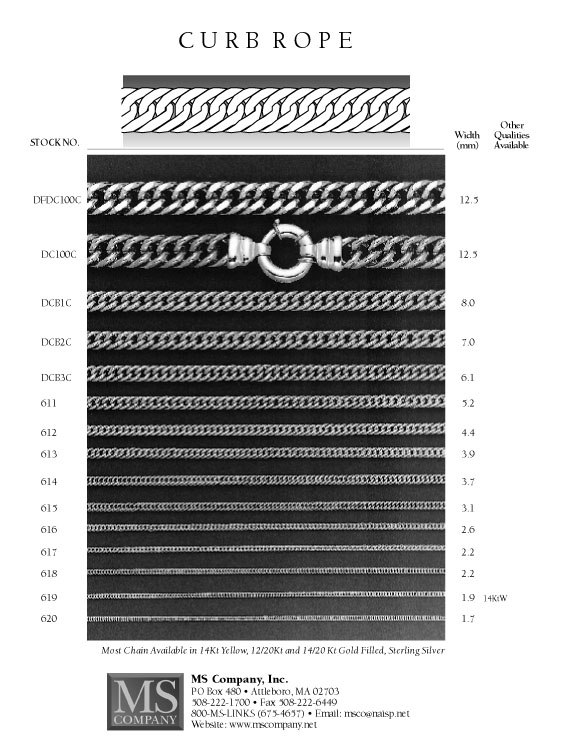 CURB ROPE

| STOCK NO. | Width (mm) | Other Qualities Available |
|---|---|---|
| DFDC100C | 12.5 | |
| DC100C | 12.5 | |
| DCB1C | 8.0 | |
| DCB2C | 7.0 | |
| DCB3C | 6.1 | |
| 611 | 5.2 | |
| 612 | 4.4 | |
| 613 | 3.9 | |
| 614 | 3.7 | |
| 615 | 3.1 | |
| 616 | 2.6 | |
| 617 | 2.2 | |
| 618 | 2.2 | |
| 619 | 1.9 | 14KtW |
| 620 | 1.7 | |

Most Chain Available in 14Kt Yellow, 12/20Kt and 14/20 Kt Gold Filled, Sterling Silver

MS COMPANY

MS Company, Inc.
PO Box 480 • Attleboro, MA 02703
508-222-1700 • Fax 508-222-6449
800-MS-LINKS (675-4657) • Email: msco@naisp.net
Website: www.mscompany.net